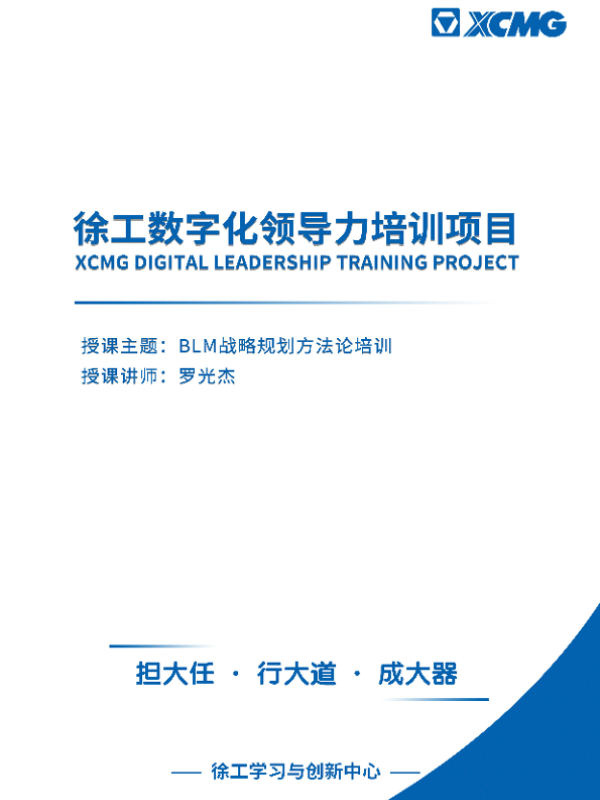 XCMG

徐工数字化领导力培训项目
XCMG DIGITAL LEADERSHIP TRAINING PROJECT

授课主题：BLM战略规划方法论培训
授课讲师：罗光杰

担大任 · 行大道 · 成大器

— 徐工学习与创新中心 —